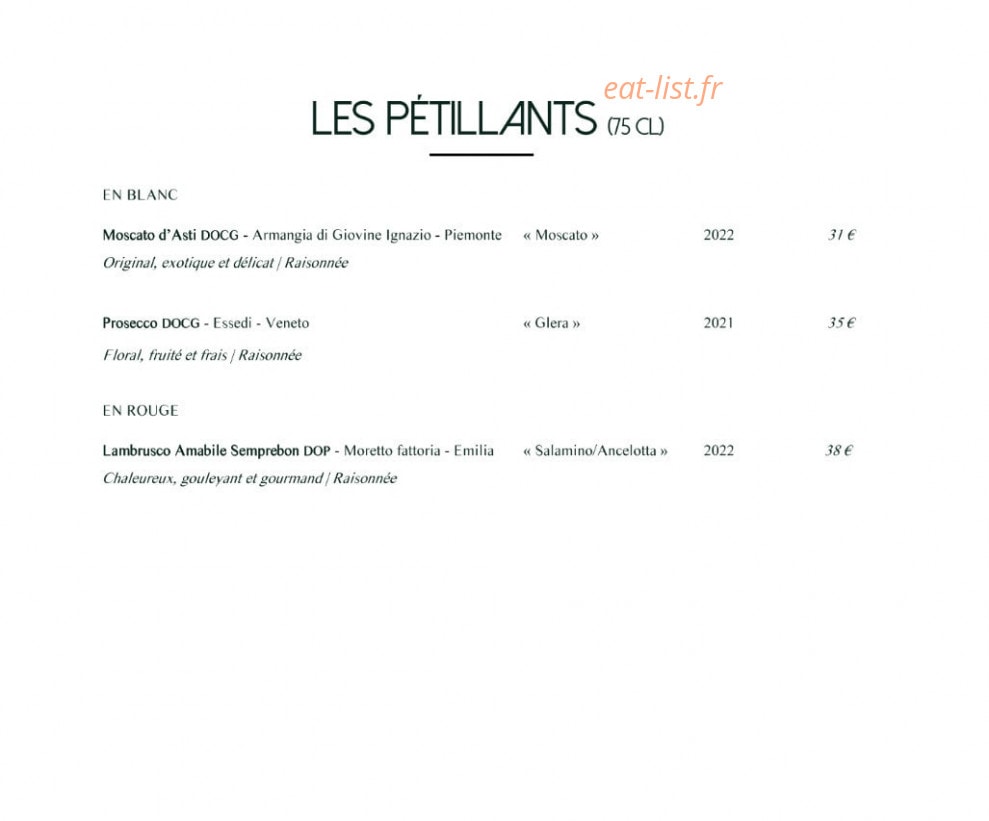 eat-list.fr

LES PÉTILLANTS (75 CL)

EN BLANC

Moscato d'Asti DOCG - Armangia di Giovine Ignazio - Piemonte « Moscato » 2022 31 €
Original, exotique et délicat | Raisonnée

Prosecco DOCG - Essedi - Veneto « Glera » 2021 35 €
Floral, fruité et frais | Raisonnée

EN ROUGE

Lambrusco Amabile Semprebon DOP - Moretto fattoria - Emilia « Salamino/Ancelotta » 2022 38 €
Chaleureux, gouleyant et gourmand | Raisonnée